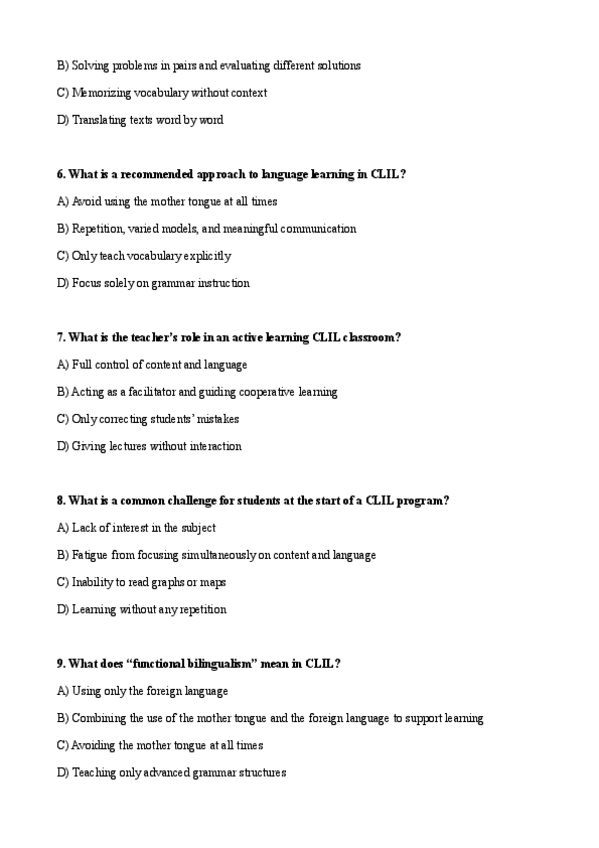 B) Solving problems in pairs and evaluating different solutions

C) Memorizing vocabulary without context

D) Translating texts word by word

6. What is a recommended approach to language learning in CLIL?

A) Avoid using the mother tongue at all times

B) Repetition, varied models, and meaningful communication

C) Only teach vocabulary explicitly

D) Focus solely on grammar instruction

7. What is the teacher's role in an active learning CLIL classroom?

A) Full control of content and language

B) Acting as a facilitator and guiding cooperative learning

C) Only correcting students' mistakes

D) Giving lectures without interaction

8. What is a common challenge for students at the start of a CLIL program?

A) Lack of interest in the subject

B) Fatigue from focusing simultaneously on content and language

C) Inability to read graphs or maps

D) Learning without any repetition

9. What does "functional bilingualism" mean in CLIL?

A) Using only the foreign language

B) Combining the use of the mother tongue and the foreign language to support learning

C) Avoiding the mother tongue at all times

D) Teaching only advanced grammar structures